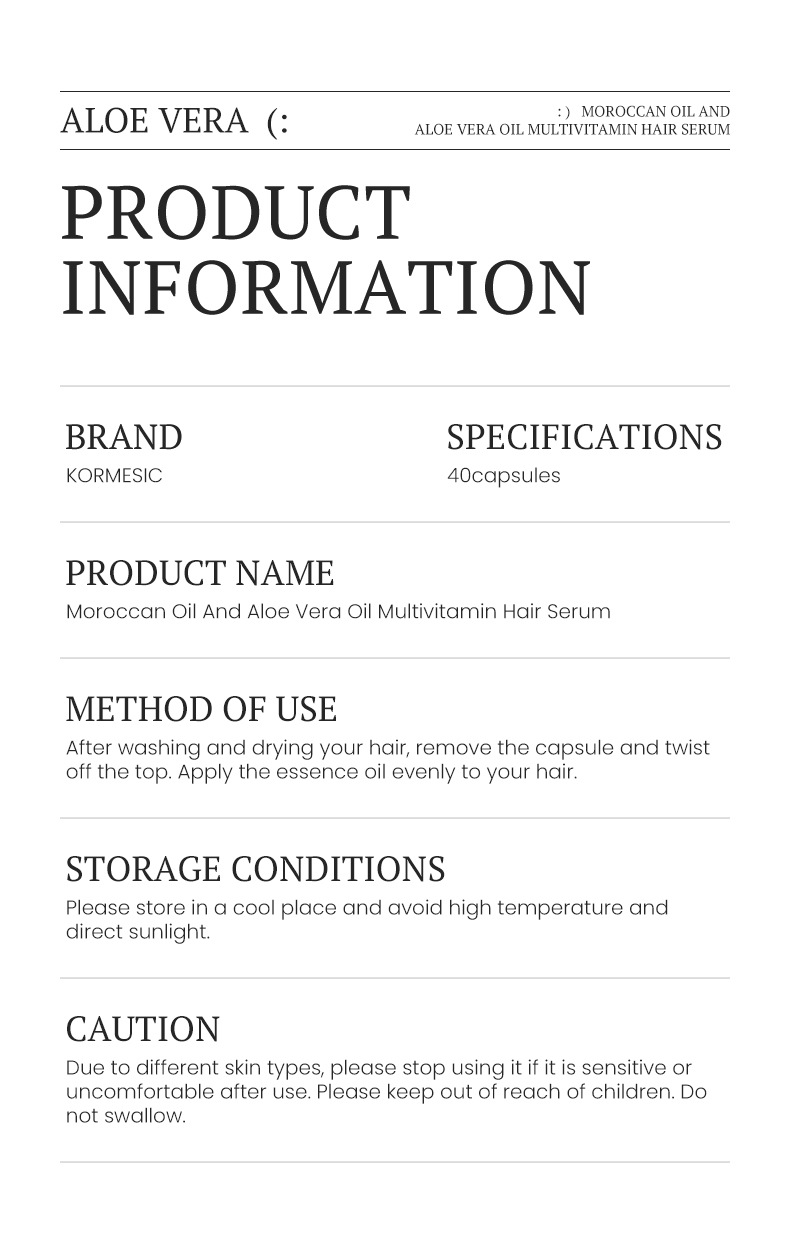 ALOE VERA (:

: ) MOROCCAN OIL AND ALOE VERA OIL MULTIVITAMIN HAIR SERUM

PRODUCT INFORMATION

BRAND
KORMESIC

SPECIFICATIONS
40capsules

PRODUCT NAME
Moroccan Oil And Aloe Vera Oil Multivitamin Hair Serum

METHOD OF USE
After washing and drying your hair, remove the capsule and twist off the top. Apply the essence oil evenly to your hair.

STORAGE CONDITIONS
Please store in a cool place and avoid high temperature and direct sunlight.

CAUTION
Due to different skin types, please stop using it if it is sensitive or uncomfortable after use. Please keep out of reach of children. Do not swallow.